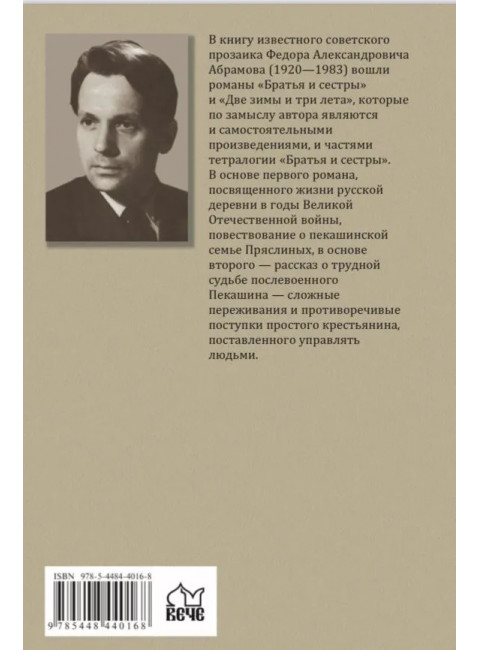 В книгу известного советского прозаика Федора Александровича Абрамова (1920—1983) вошли романы «Братья и сестры» и «Две зимы и три лета», которые по замыслу автора являются и самостоятельными произведениями, и частями тетралогии «Братья и сестры». В основе первого романа, посвященного жизни русской деревни в годы Великой Отечественной войны, повествование о пекашинской семье Пряслиных, в основе второго — рассказ о трудной судьбе послевоенного Пекашина — сложные переживания и противоречивые поступки простого крестьянина, поставленного управлять людьми.

ISBN 978-5-4484-4016-8

9 785448 440168

вече